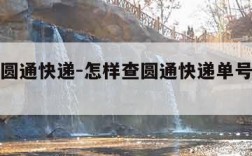 圆通快递-怎样查圆通快递单号